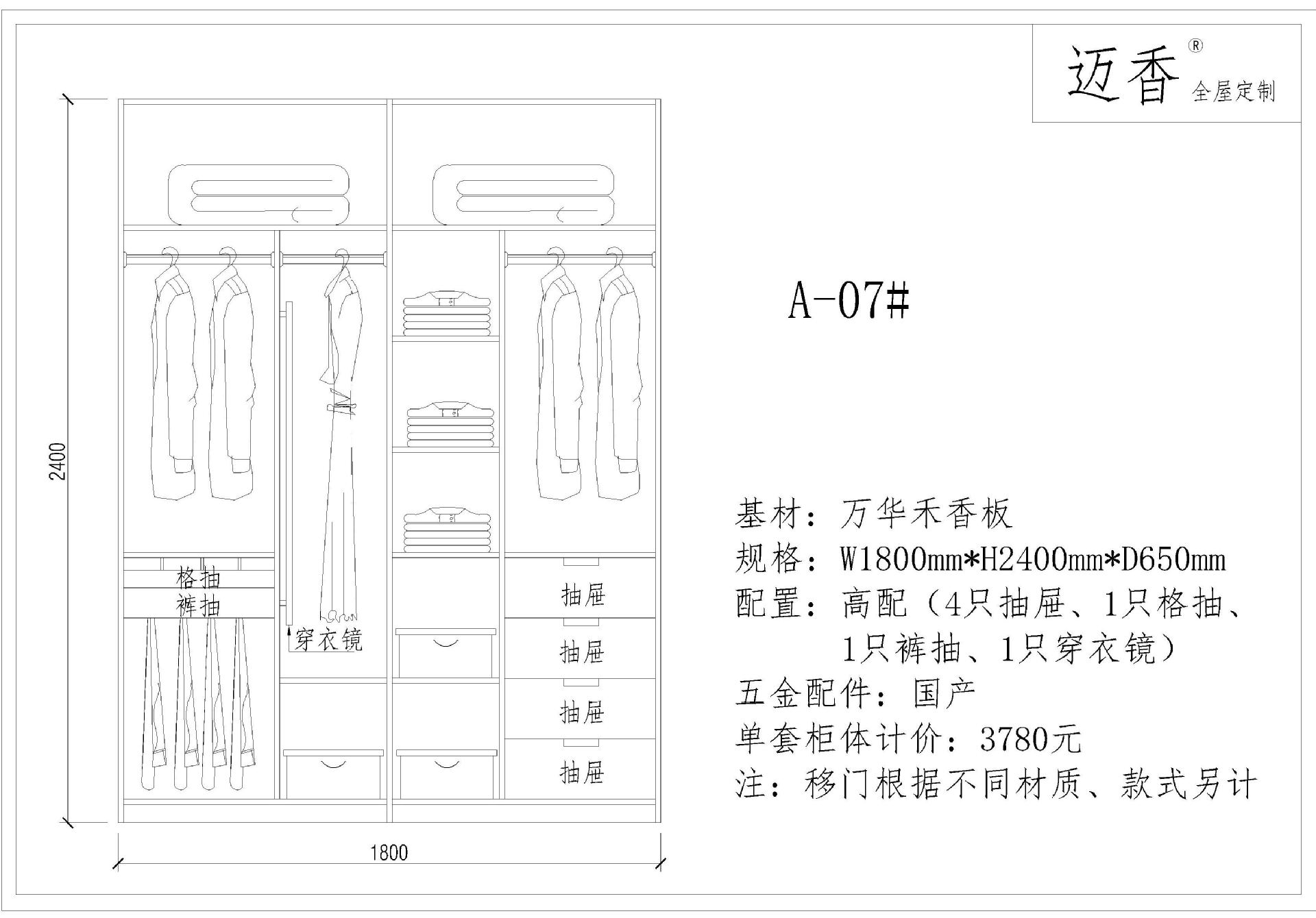 迈香®
全屋定制

2400

格抽
裤抽
穿衣镜

抽屉
抽屉
抽屉
抽屉

1800

A-07#

基材：万华禾香板
规格：W1800mm*H2400mm*D650mm
配置：高配（4只抽屉、1只格抽、1只裤抽、1只穿衣镜）
五金配件：国产
单套柜体计价：3780元
注：移门根据不同材质、款式另计